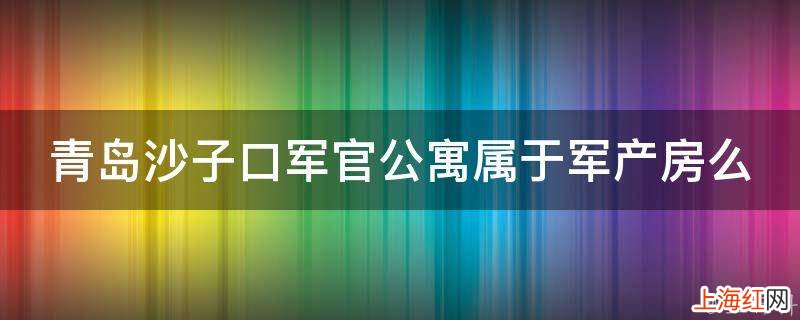 青岛沙子口军官公寓属于军产房么

上海红网